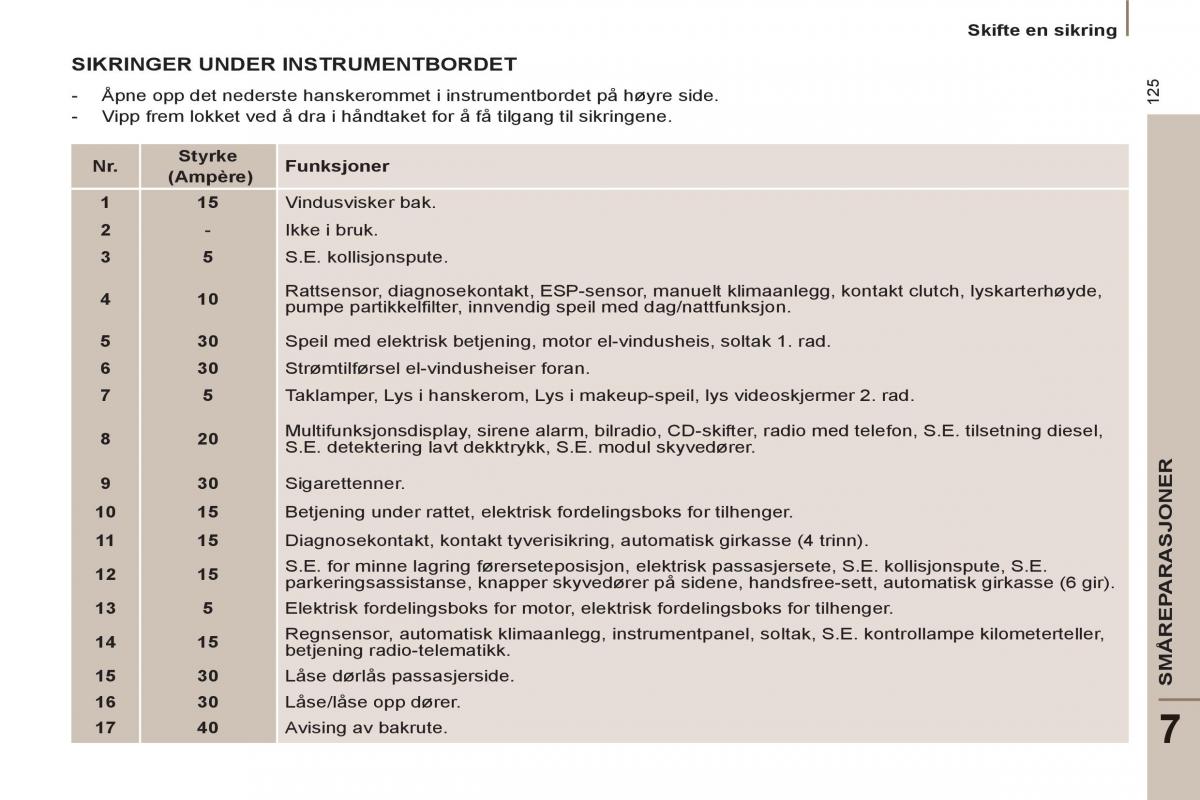 Skifte en sikring

125

SIKRINGER UNDER INSTRUMENTBORDET

- Åpne opp det nederste hanskerommet i instrumentbordet på høyre side.
- Vipp frem lokket ved å dra i håndtaket for å få tilgang til sikringene.

| Nr. | Styrke (Ampère) | Funksjoner |
|---|---|---|
| 1 | 15 | Vindusvisker bak. |
| 2 | - | Ikke i bruk. |
| 3 | 5 | S.E. kollisjonspute. |
| 4 | 10 | Rattsensor, diagnosekontakt, ESP-sensor, manuelt klimaanlegg, kontakt clutch, lyskarterhøyde, pumpe partikkelfilter, innvendig speil med dag/nattfunksjon. |
| 5 | 30 | Speil med elektrisk betjening, motor el-vindusheis, soltak 1. rad. |
| 6 | 30 | Strømtilførsel el-vindusheiser foran. |
| 7 | 5 | Taklamper, Lys i hanskerom, Lys i makeup-speil, lys videoskjermer 2. rad. |
| 8 | 20 | Multifunksjonsdisplay, sirene alarm, bilradio, CD-skifter, radio med telefon, S.E. tilsetning diesel, S.E. detektering lavt dekktrykk, S.E. modul skyvedører. |
| 9 | 30 | Sigarettenner. |
| 10 | 15 | Betjening under rattet, elektrisk fordelingsboks for tilhenger. |
| 11 | 15 | Diagnosekontakt, kontakt tyverisikring, automatisk girkasse (4 trinn). |
| 12 | 15 | S.E. for minne lagring førerseteposisjon, elektrisk passasjersete, S.E. kollisjonspute, S.E. parkeringsassistanse, knapper skyvedører på sidene, handsfree-sett, automatisk girkasse (6 gir). |
| 13 | 5 | Elektrisk fordelingsboks for motor, elektrisk fordelingsboks for tilhenger. |
| 14 | 15 | Regnsensor, automatisk klimaanlegg, instrumentpanel, soltak, S.E. kontrollampe kilometerteller, betjening radio-telematikk. |
| 15 | 30 | Låse dørlås passasjerside. |
| 16 | 30 | Låse/låse opp dører. |
| 17 | 40 | Avising av bakrute. |

SMÅREPARASJONER

7